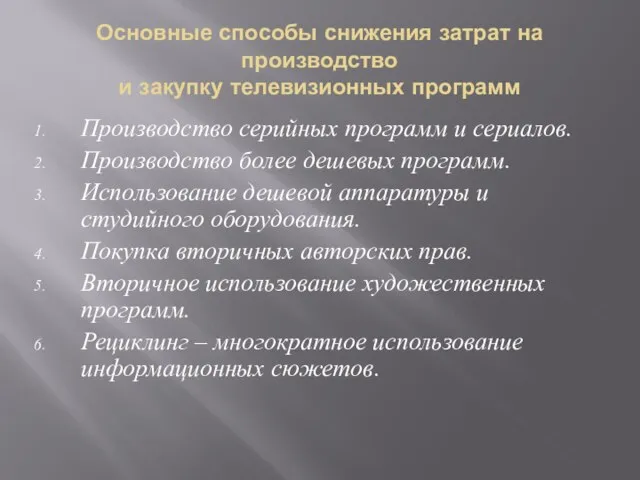 Основные способы снижения затрат на производство
и закупку телевизионных программ

1. Производство серийных программ и сериалов.
2. Производство более дешевых программ.
3. Использование дешевой аппаратуры и студийного оборудования.
4. Покупка вторичных авторских прав.
5. Вторичное использование художественных программ.
6. Рециклинг – многократное использование информационных сюжетов.